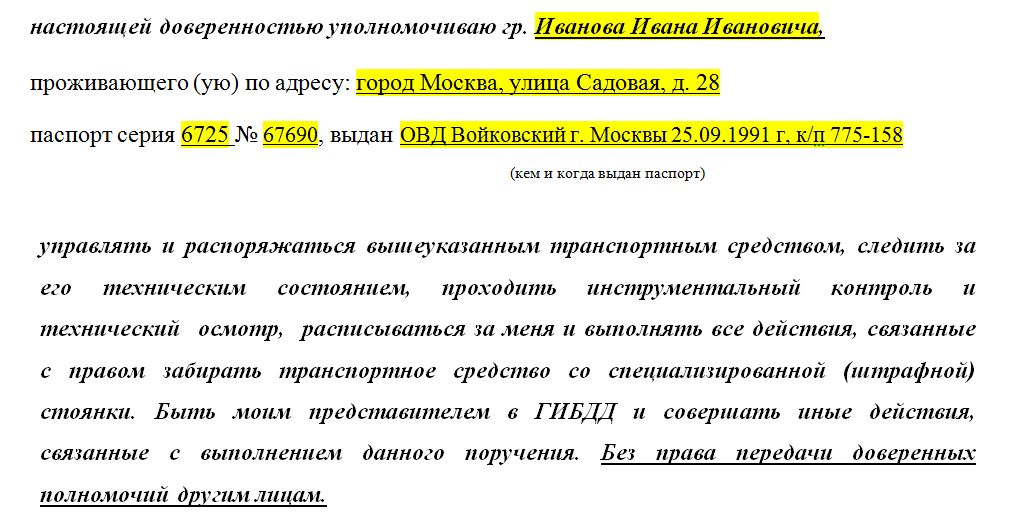 настоящей доверенностью уполномочиваю гр. Иванова Ивана Ивановича,

проживающего (ую) по адресу: город Москва, улица Садовая, д. 28

паспорт серия 6725 № 67690, выдан ОВД Войковский г. Москвы 25.09.1991 г, к/п 775-158

(кем и когда выдан паспорт)

управлять и распоряжаться вышеуказанным транспортным средством, следить за его техническим состоянием, проходить инструментальный контроль и технический осмотр, расписываться за меня и выполнять все действия, связанные с правом забирать транспортное средство со специализированной (штрафной) стоянки. Быть моим представителем в ГИБДД и совершать иные действия, связанные с выполнением данного поручения. Без права передачи доверенных полномочий другим лицам.